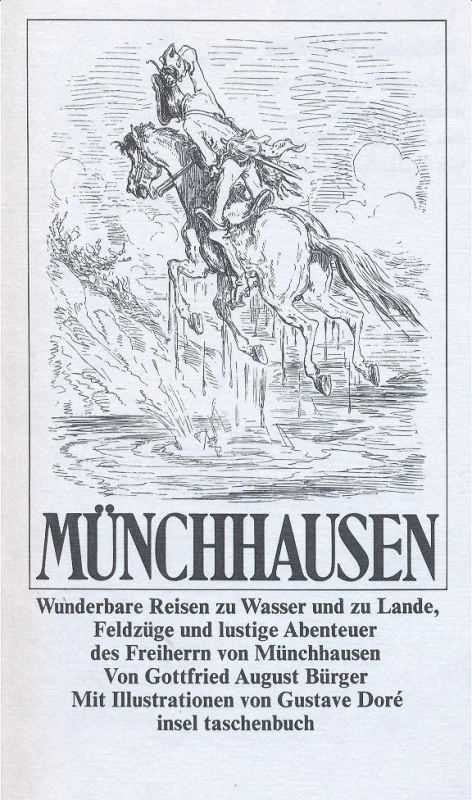 MÜNCHHAUSEN

Wunderbare Reisen zu Wasser und zu Lande, Feldzüge und lustige Abenteuer des Freiherrn von Münchhausen
Von Gottfried August Bürger
Mit Illustrationen von Gustave Doré
insel taschenbuch